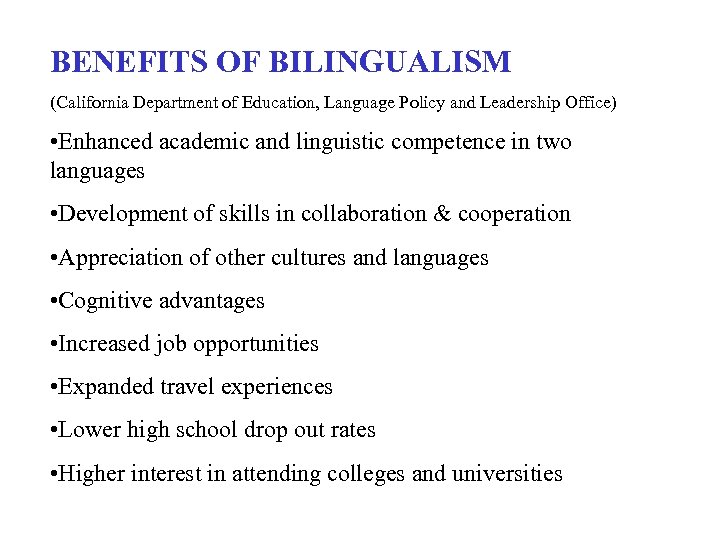 BENEFITS OF BILINGUALISM

(California Department of Education, Language Policy and Leadership Office)

•Enhanced academic and linguistic competence in two languages

•Development of skills in collaboration & cooperation

•Appreciation of other cultures and languages

•Cognitive advantages

•Increased job opportunities

•Expanded travel experiences

•Lower high school drop out rates

•Higher interest in attending colleges and universities